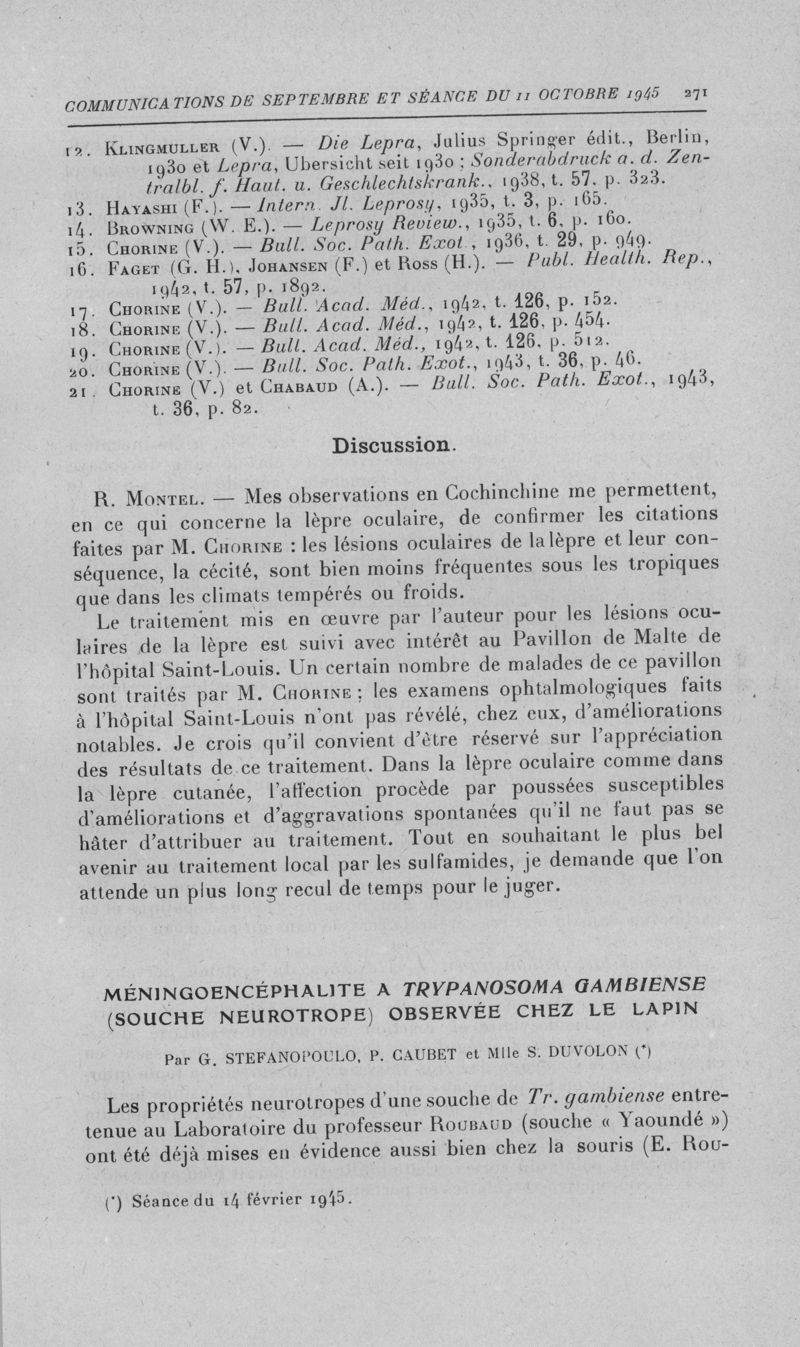 COMMUNICATIONS DE SEPTEMBRE ET SÉANCE DU 11 OCTOBRE 1945 271

12. Klingmuller (V.). — Die Lepra, Julius Springer édit., Berlin, 1930 et Lepra, Ubersicht seit 1930 ; Sonderabdruck a. d. Zentralbl. f. Haut. u. Geschlechtskrank., 1938, t. 57, p. 323.
13. Hayashi (F.). — Intern. Jl. Leprosy, 1935, t. 3, p. 165.
14. Browning (W. E.). — Leprosy Review., 1935, t. 6, p. 160.
15. Chorine (V.). — Bull. Soc. Path. Exot., 1936, t. 29, p. 949.
16. Faget (G. H.), Johansen (F.) et Ross (H.). — Publ. Health. Rep., 1942, t. 57, p. 1892.
17. Chorine (V.). — Bull. Acad. Méd., 1942, t. 126, p. 152.
18. Chorine (V.). — Bull. Acad. Méd., 1942, t. 126, p. 454.
19. Chorine (V.). — Bull. Acad. Méd., 1942, t. 126, p. 512.
20. Chorine (V.). — Bull. Soc. Path. Exot., 1943, t. 36, p. 46.
21. Chorine (V.) et Chabaud (A.). — Bull. Soc. Path. Exot., 1943, t. 36, p. 82.

Discussion.

R. Montel. — Mes observations en Cochinchine me permettent, en ce qui concerne la lèpre oculaire, de confirmer les citations faites par M. Chorine : les lésions oculaires de la lèpre et leur conséquence, la cécité, sont bien moins fréquentes sous les tropiques que dans les climats tempérés ou froids.

Le traitement mis en œuvre par l'auteur pour les lésions oculaires de la lèpre est suivi avec intérêt au Pavillon de Malte de l'hôpital Saint-Louis. Un certain nombre de malades de ce pavillon sont traités par M. Chorine ; les examens ophtalmologiques faits à l'hôpital Saint-Louis n'ont pas révélé, chez eux, d'améliorations notables. Je crois qu'il convient d'être réservé sur l'appréciation des résultats de ce traitement. Dans la lèpre oculaire comme dans la lèpre cutanée, l'affection procède par poussées susceptibles d'améliorations et d'aggravations spontanées qu'il ne faut pas se hâter d'attribuer au traitement. Tout en souhaitant le plus bel avenir au traitement local par les sulfamides, je demande que l'on attende un plus long recul de temps pour le juger.

MÉNINGOENCÉPHALITE A TRYPANOSOMA GAMBIENSE (SOUCHE NEUROTROPE) OBSERVÉE CHEZ LE LAPIN

Par G. STEFANOPOULO, P. CAUBET et Mlle S. DUVOLON (*)

Les propriétés neurotropes d'une souche de Tr. gambiense entretenue au Laboratoire du professeur Roubaud (souche « Yaoundé ») ont été déjà mises en évidence aussi bien chez la souris (E. Rou-

(*) Séance du 14 février 1945.